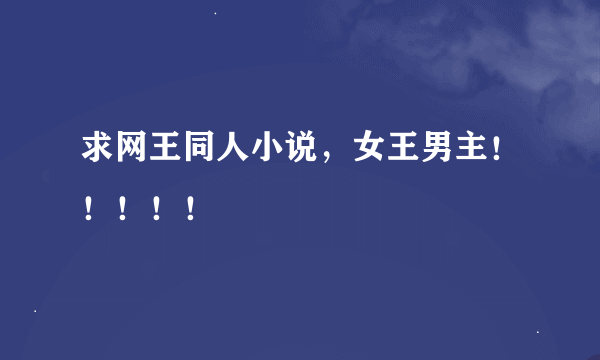 求网王同人小说，女王男主！！！！！